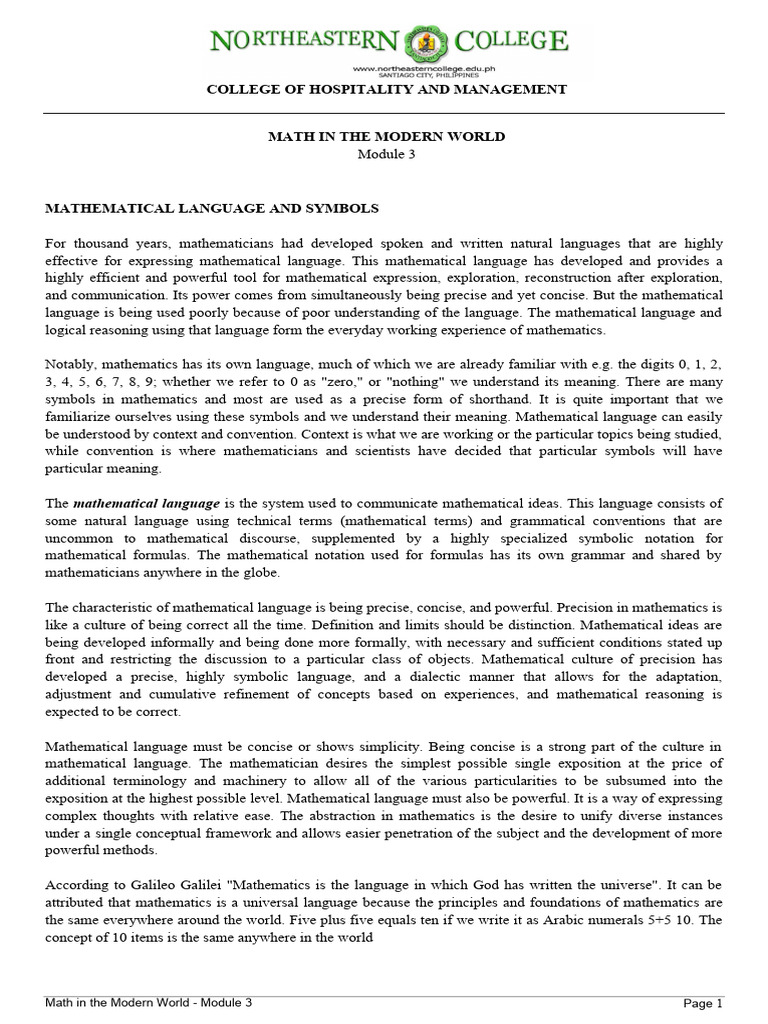 NORTHEASTERN COLLEGE
www.northeasterncollege.edu.ph
SANTIAGO CITY, PHILIPPINES

COLLEGE OF HOSPITALITY AND MANAGEMENT

MATH IN THE MODERN WORLD
Module 3

MATHEMATICAL LANGUAGE AND SYMBOLS

For thousand years, mathematicians had developed spoken and written natural languages that are highly effective for expressing mathematical language. This mathematical language has developed and provides a highly efficient and powerful tool for mathematical expression, exploration, reconstruction after exploration, and communication. Its power comes from simultaneously being precise and yet concise. But the mathematical language is being used poorly because of poor understanding of the language. The mathematical language and logical reasoning using that language form the everyday working experience of mathematics.

Notably, mathematics has its own language, much of which we are already familiar with e.g. the digits 0, 1, 2, 3, 4, 5, 6, 7, 8, 9; whether we refer to 0 as "zero," or "nothing" we understand its meaning. There are many symbols in mathematics and most are used as a precise form of shorthand. It is quite important that we familiarize ourselves using these symbols and we understand their meaning. Mathematical language can easily be understood by context and convention. Context is what we are working or the particular topics being studied, while convention is where mathematicians and scientists have decided that particular symbols will have particular meaning.

The mathematical language is the system used to communicate mathematical ideas. This language consists of some natural language using technical terms (mathematical terms) and grammatical conventions that are uncommon to mathematical discourse, supplemented by a highly specialized symbolic notation for mathematical formulas. The mathematical notation used for formulas has its own grammar and shared by mathematicians anywhere in the globe.

The characteristic of mathematical language is being precise, concise, and powerful. Precision in mathematics is like a culture of being correct all the time. Definition and limits should be distinction. Mathematical ideas are being developed informally and being done more formally, with necessary and sufficient conditions stated up front and restricting the discussion to a particular class of objects. Mathematical culture of precision has developed a precise, highly symbolic language, and a dialectic manner that allows for the adaptation, adjustment and cumulative refinement of concepts based on experiences, and mathematical reasoning is expected to be correct.

Mathematical language must be concise or shows simplicity. Being concise is a strong part of the culture in mathematical language. The mathematician desires the simplest possible single exposition at the price of additional terminology and machinery to allow all of the various particularities to be subsumed into the exposition at the highest possible level. Mathematical language must also be powerful. It is a way of expressing complex thoughts with relative ease. The abstraction in mathematics is the desire to unify diverse instances under a single conceptual framework and allows easier penetration of the subject and the development of more powerful methods.

According to Galileo Galilei "Mathematics is the language in which God has written the universe". It can be attributed that mathematics is a universal language because the principles and foundations of mathematics are the same everywhere around the world. Five plus five equals ten if we write it as Arabic numerals 5+5 10. The concept of 10 items is the same anywhere in the world

Math in the Modern World - Module 3
Page 1